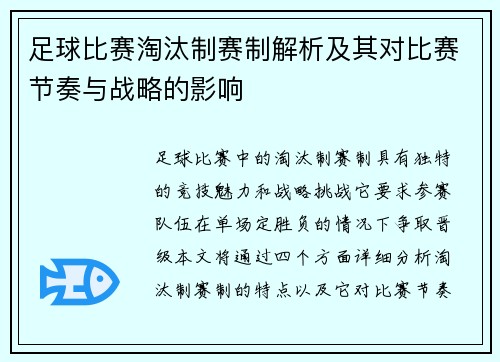 足球比赛淘汰制赛制解析及其对比赛节奏与战略的影响

足球比赛中的淘汰制赛制具有独特的竞技魅力和战略挑战它要求参赛队伍在单场定胜负的情况下争取晋级本文将通过四个方面详细分析淘汰制赛制的特点以及它对比赛节奏